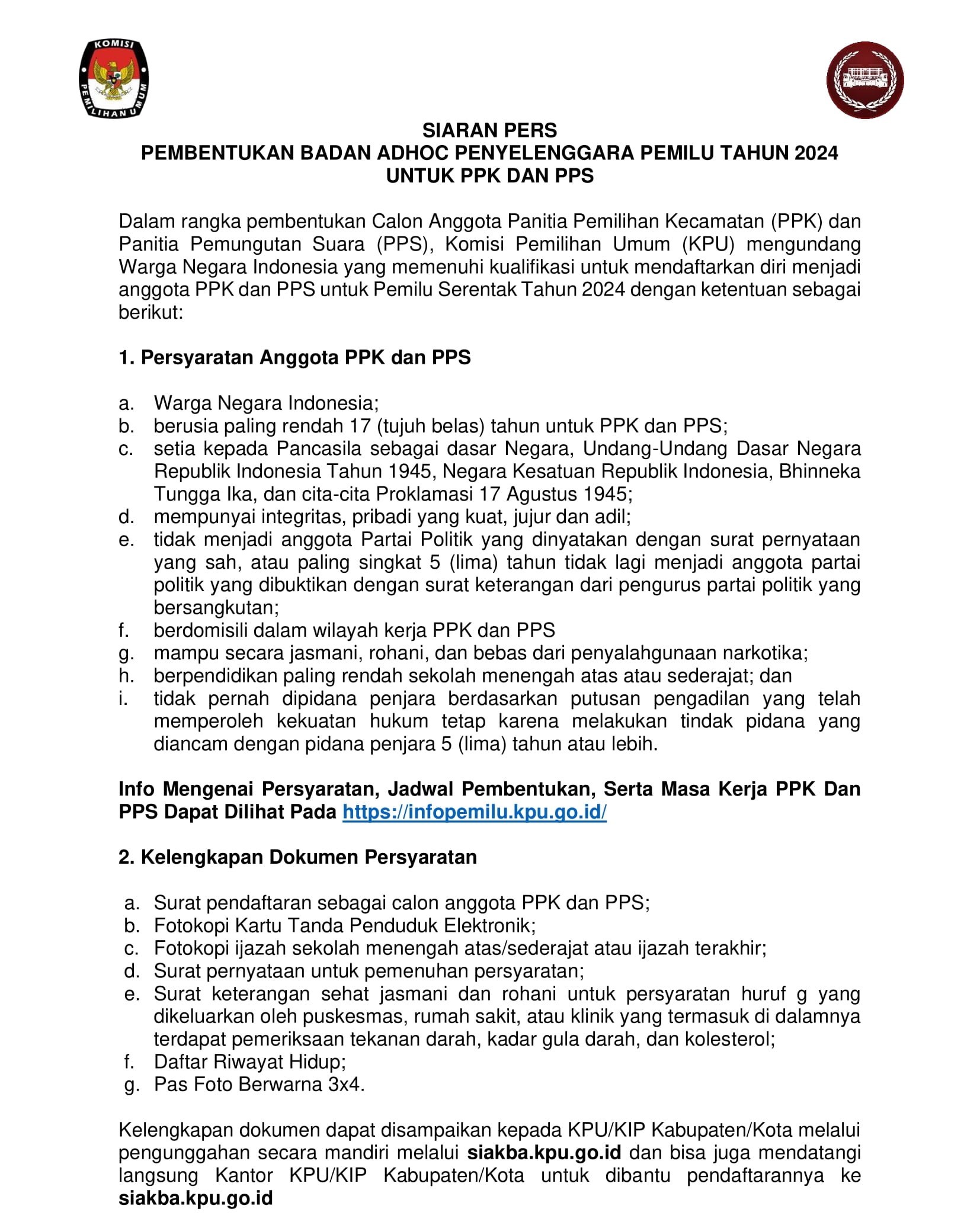 KOMISI PEMILIHAN UMUM

SIARAN PERS
PEMBENTUKAN BADAN ADHOC PENYELENGGARA PEMILU TAHUN 2024
UNTUK PPK DAN PPS

Dalam rangka pembentukan Calon Anggota Panitia Pemilihan Kecamatan (PPK) dan Panitia Pemungutan Suara (PPS), Komisi Pemilihan Umum (KPU) mengundang Warga Negara Indonesia yang memenuhi kualifikasi untuk mendaftarkan diri menjadi anggota PPK dan PPS untuk Pemilu Serentak Tahun 2024 dengan ketentuan sebagai berikut:

1. Persyaratan Anggota PPK dan PPS

a. Warga Negara Indonesia;
b. berusia paling rendah 17 (tujuh belas) tahun untuk PPK dan PPS;
c. setia kepada Pancasila sebagai dasar Negara, Undang-Undang Dasar Negara Republik Indonesia Tahun 1945, Negara Kesatuan Republik Indonesia, Bhinneka Tungga Ika, dan cita-cita Proklamasi 17 Agustus 1945;
d. mempunyai integritas, pribadi yang kuat, jujur dan adil;
e. tidak menjadi anggota Partai Politik yang dinyatakan dengan surat pernyataan yang sah, atau paling singkat 5 (lima) tahun tidak lagi menjadi anggota partai politik yang dibuktikan dengan surat keterangan dari pengurus partai politik yang bersangkutan;
f. berdomisili dalam wilayah kerja PPK dan PPS
g. mampu secara jasmani, rohani, dan bebas dari penyalahgunaan narkotika;
h. berpendidikan paling rendah sekolah menengah atas atau sederajat; dan
i. tidak pernah dipidana penjara berdasarkan putusan pengadilan yang telah memperoleh kekuatan hukum tetap karena melakukan tindak pidana yang diancam dengan pidana penjara 5 (lima) tahun atau lebih.

Info Mengenai Persyaratan, Jadwal Pembentukan, Serta Masa Kerja PPK Dan PPS Dapat Dilihat Pada https://infopemilu.kpu.go.id/

2. Kelengkapan Dokumen Persyaratan

a. Surat pendaftaran sebagai calon anggota PPK dan PPS;
b. Fotokopi Kartu Tanda Penduduk Elektronik;
c. Fotokopi ijazah sekolah menengah atas/sederajat atau ijazah terakhir;
d. Surat pernyataan untuk pemenuhan persyaratan;
e. Surat keterangan sehat jasmani dan rohani untuk persyaratan huruf g yang dikeluarkan oleh puskesmas, rumah sakit, atau klinik yang termasuk di dalamnya terdapat pemeriksaan tekanan darah, kadar gula darah, dan kolesterol;
f. Daftar Riwayat Hidup;
g. Pas Foto Berwarna 3x4.

Kelengkapan dokumen dapat disampaikan kepada KPU/KIP Kabupaten/Kota melalui pengunggahan secara mandiri melalui siakba.kpu.go.id dan bisa juga mendatangi langsung Kantor KPU/KIP Kabupaten/Kota untuk dibantu pendaftarannya ke siakba.kpu.go.id